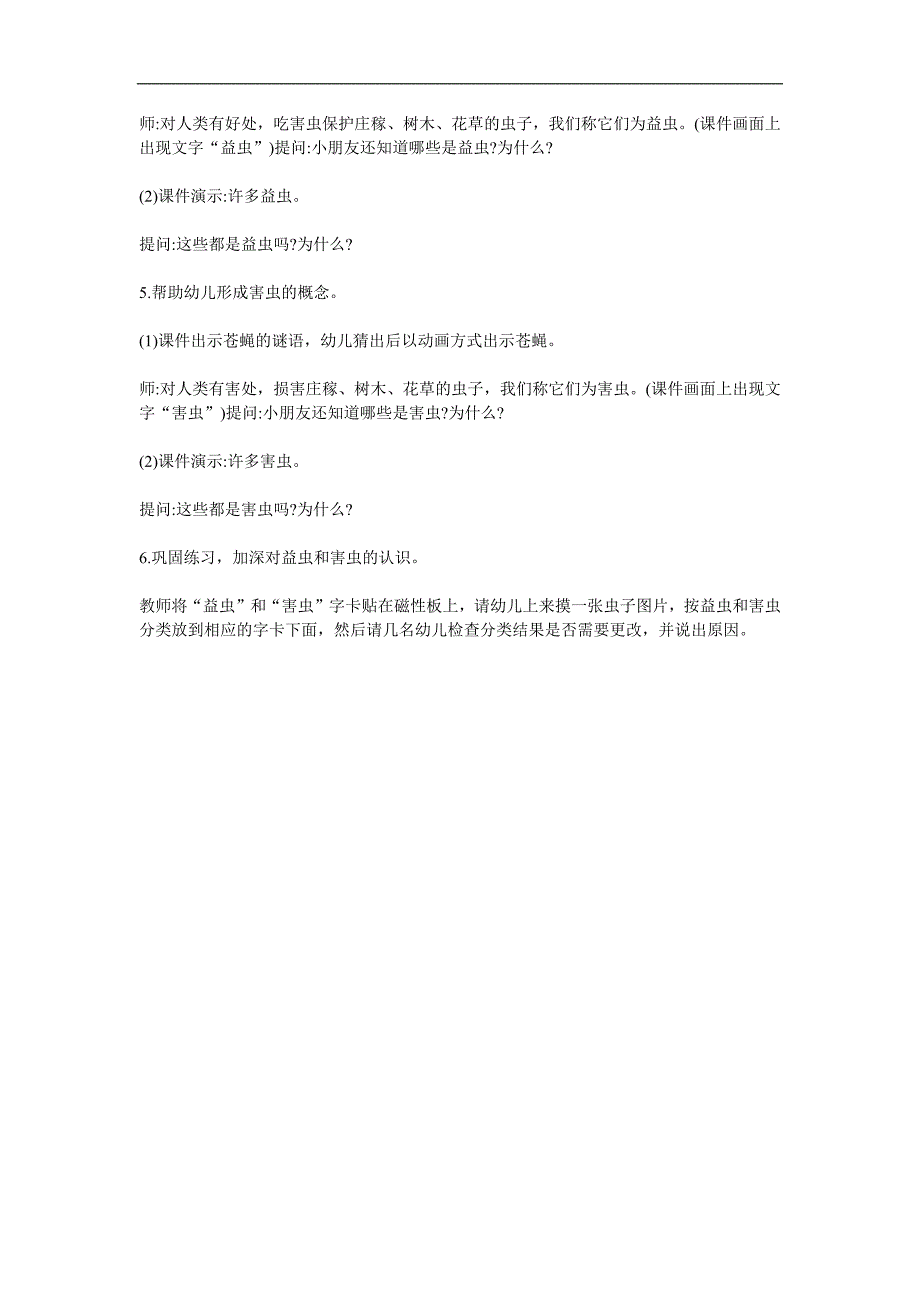 师:对人类有好处，吃害虫保护庄稼、树木、花草的虫子，我们称它们为益虫。(课件画面上出现文字“益虫”)提问:小朋友还知道哪些是益虫?为什么?

(2)课件演示:许多益虫。

提问:这些都是益虫吗?为什么?

5.帮助幼儿形成害虫的概念。

(1)课件出示苍蝇的谜语，幼儿猜出后以动画方式出示苍蝇。

师:对人类有害处，损害庄稼、树木、花草的虫子，我们称它们为害虫。(课件画面上出现文字“害虫”)提问:小朋友还知道哪些是害虫?为什么?

(2)课件演示:许多害虫。

提问:这些都是害虫吗?为什么?

6.巩固练习，加深对益虫和害虫的认识。

教师将“益虫”和“害虫”字卡贴在磁性板上，请幼儿上来摸一张虫子图片，按益虫和害虫分类放到相应的字卡下面，然后请几名幼儿检查分类结果是否需要更改，并说出原因。